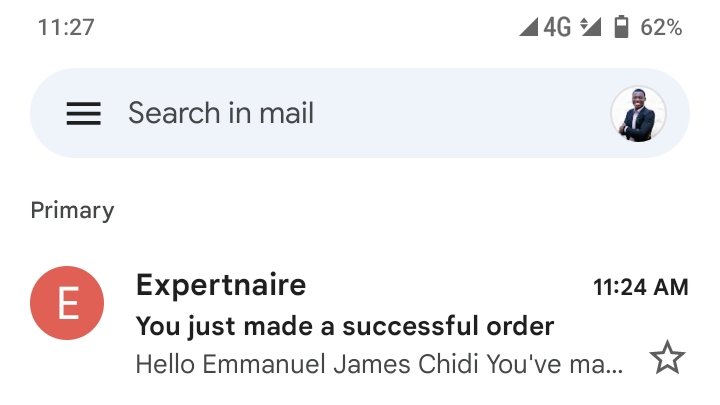 11:27

4G 62%

Search in mail

Primary

E

Expertnaire

11:24 AM

You just made a successful order

Hello Emmanuel James Chidi You've ma...